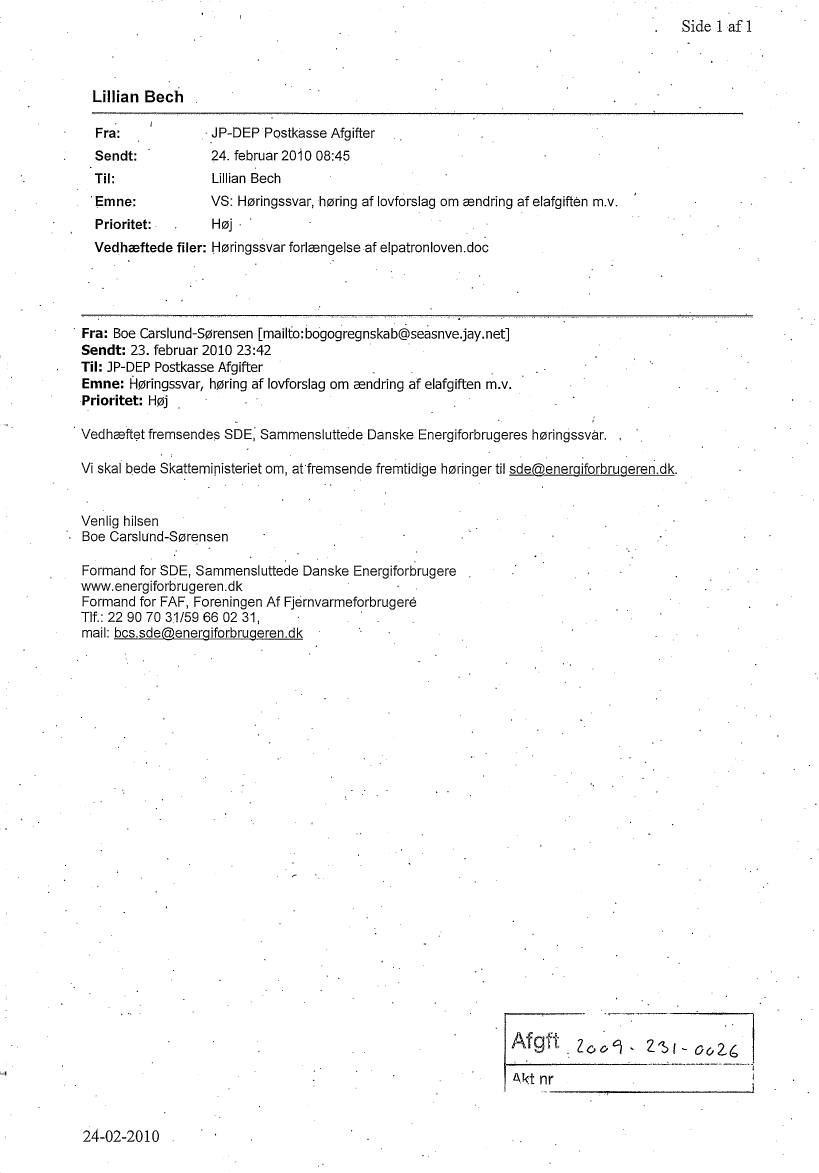 Side 1 af 1

Lillian Bech

Fra: JP-DEP Postkasse Afgifter
Sendt: 24. februar 2010 08:45
Til: Lillian Bech
Emne: VS: Høringssvar, høring af lovforslag om ændring af elafgiften m.v.
Prioritet: Høj
Vedhæftede filer: Høringssvar forlængelse af elpatronloven.doc

Fra: Boe Carslund-Sørensen [mailto:bogogregnskab@seasnve.jay.net]
Sendt: 23. februar 2010 23:42
Til: JP-DEP Postkasse Afgifter
Emne: Høringssvar, høring af lovforslag om ændring af elafgiften m.v.
Prioritet: Høj

Vedhæftet fremsendes SDE, Sammensluttede Danske Energiforbrugeres høringssvar.

Vi skal bede Skatteministeriet om, at fremsende fremtidige høringer til sde@energiforbrugeren.dk.

Venlig hilsen
Boe Carslund-Sørensen

Formand for SDE, Sammensluttede Danske Energiforbrugere
www.energiforbrugeren.dk
Formand for FAF, Foreningen Af Fjernvarmeforbrugere
Tlf.: 22 90 70 31/59 66 02 31,
mail: bcs.sde@energiforbrugeren.dk

Afgft 2009-231-0026
Akt nr

24-02-2010